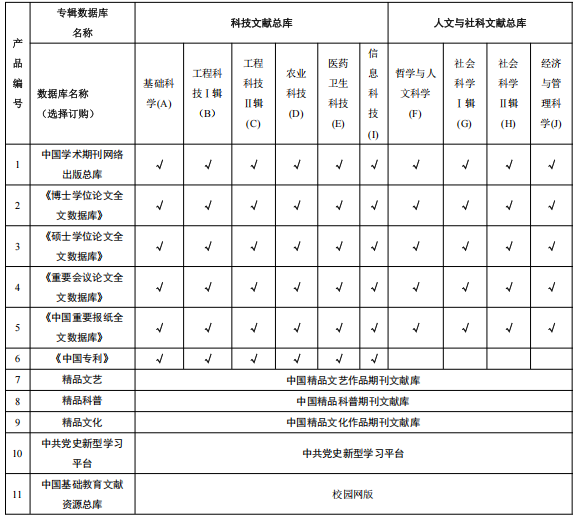 | 产品编号 | 专辑数据库名称 | 科技文献总库 | | | | | | 人文与社科文献总库 | | | |
|---|---|---|---|---|---|---|---|---|---|---|---|
| | 数据库名称（选择订购） | 基础科学(A) | 工程科技Ⅰ辑(B) | 工程科技Ⅱ辑(C) | 农业科技(D) | 医药卫生科技(E) | 信息科技(I) | 哲学与人文科学(F) | 社会科学Ⅰ辑(G) | 社会科学Ⅱ辑(H) | 经济与管理科学(J) |
| 1 | 中国学术期刊网络出版总库 | √ | √ | √ | √ | √ | √ | √ | √ | √ | √ |
| 2 | 《博士学位论文全文数据库》 | √ | √ | √ | √ | √ | √ | √ | √ | √ | √ |
| 3 | 《硕士学位论文全文数据库》 | √ | √ | √ | √ | √ | √ | √ | √ | √ | √ |
| 4 | 《重要会议论文全文数据库》 | √ | √ | √ | √ | √ | √ | √ | √ | √ | √ |
| 5 | 《中国重要报纸全文数据库》 | √ | √ | √ | √ | √ | √ | √ | √ | √ | √ |
| 6 | 《中国专利》 | √ | √ | √ | √ | √ | √ | | | | |
| 7 | 精品文艺 | 中国精品文艺作品期刊文献库 | | | | | | | | | |
| 8 | 精品科普 | 中国精品科普期刊文献库 | | | | | | | | | |
| 9 | 精品文化 | 中国精品文化作品期刊文献库 | | | | | | | | | |
| 10 | 中共党史新型学习平台 | 中共党史新型学习平台 | | | | | | | | | |
| 11 | 中国基础教育文献资源总库 | 校园网版 | | | | | | | | | |